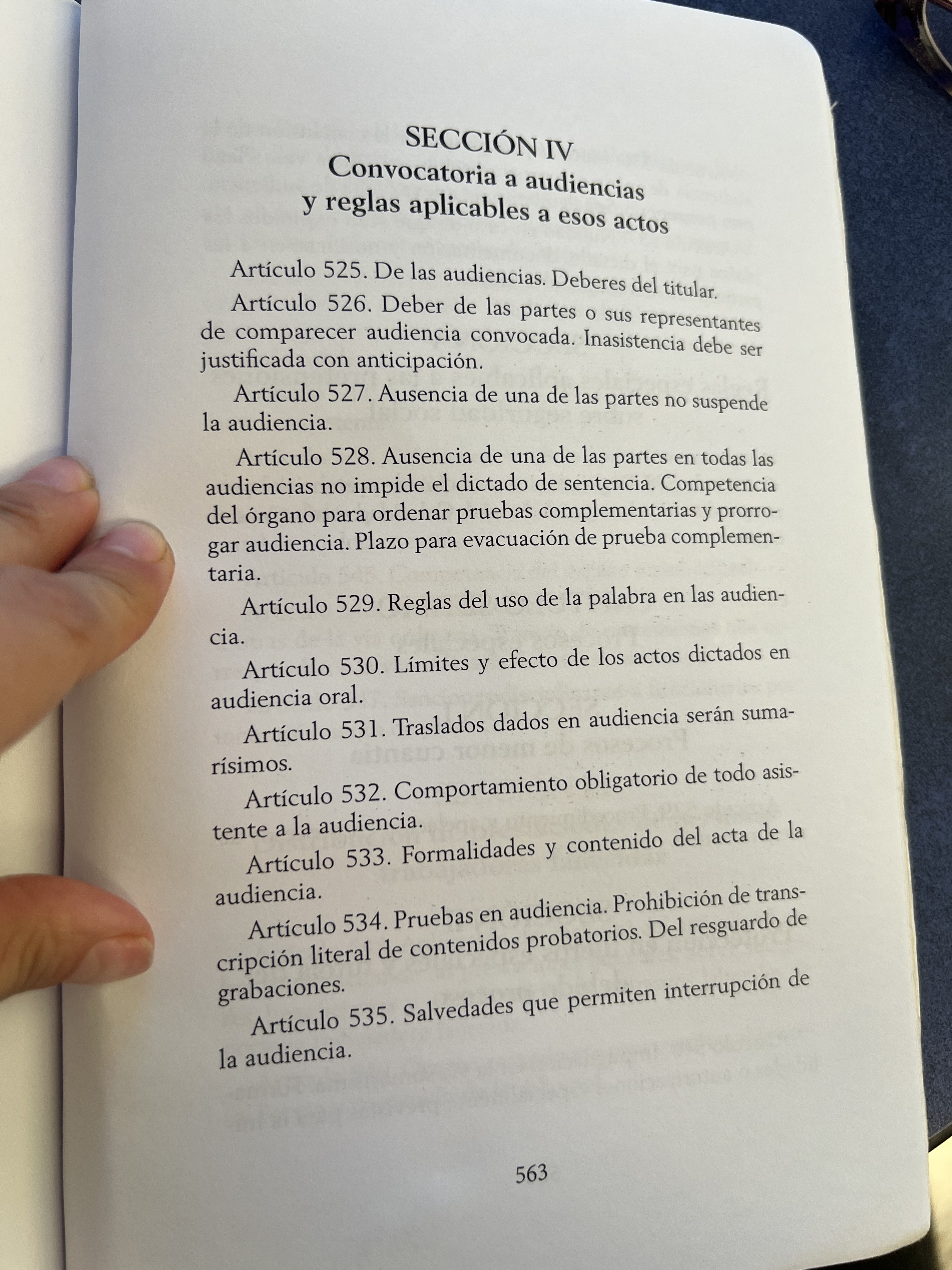 SECCIÓN IV
Convocatoria a audiencias
y reglas aplicables a esos actos

Artículo 525. De las audiencias. Deberes del titular.

Artículo 526. Deber de las partes o sus representantes de comparecer audiencia convocada. Inasistencia debe ser justificada con anticipación.

Artículo 527. Ausencia de una de las partes no suspende la audiencia.

Artículo 528. Ausencia de una de las partes en todas las audiencias no impide el dictado de sentencia. Competencia del órgano para ordenar pruebas complementarias y prorrogar audiencia. Plazo para evacuación de prueba complementaria.

Artículo 529. Reglas del uso de la palabra en las audiencia.

Artículo 530. Límites y efecto de los actos dictados en audiencia oral.

Artículo 531. Traslados dados en audiencia serán sumarísimos.

Artículo 532. Comportamiento obligatorio de todo asistente a la audiencia.

Artículo 533. Formalidades y contenido del acta de la audiencia.

Artículo 534. Pruebas en audiencia. Prohibición de transcripción literal de contenidos probatorios. Del resguardo de grabaciones.

Artículo 535. Salvedades que permiten interrupción de la audiencia.

563